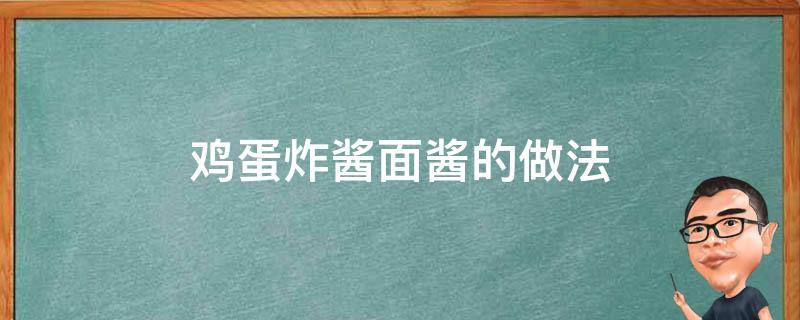 鸡蛋炸酱面酱的做法